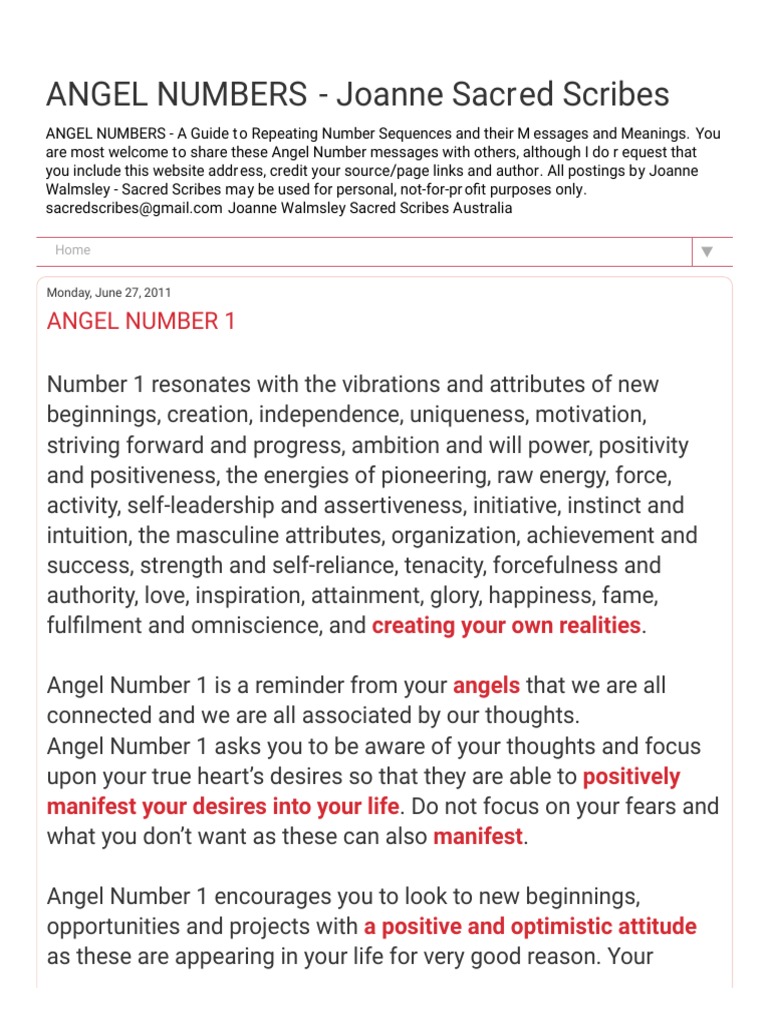 ANGEL NUMBERS - Joanne Sacred Scribes

ANGEL NUMBERS - A Guide to Repeating Number Sequences and their Messages and Meanings. You are most welcome to share these Angel Number messages with others, although I do request that you include this website address, credit your source/page links and author. All postings by Joanne Walmsley - Sacred Scribes may be used for personal, not-for-profit purposes only. sacredscribes@gmail.com Joanne Walmsley Sacred Scribes Australia

Home

Monday, June 27, 2011

ANGEL NUMBER 1

Number 1 resonates with the vibrations and attributes of new beginnings, creation, independence, uniqueness, motivation, striving forward and progress, ambition and will power, positivity and positiveness, the energies of pioneering, raw energy, force, activity, self-leadership and assertiveness, initiative, instinct and intuition, the masculine attributes, organization, achievement and success, strength and self-reliance, tenacity, forcefulness and authority, love, inspiration, attainment, glory, happiness, fame, fulfilment and omniscience, and creating your own realities.

Angel Number 1 is a reminder from your angels that we are all connected and we are all associated by our thoughts.
Angel Number 1 asks you to be aware of your thoughts and focus upon your true heart's desires so that they are able to positively manifest your desires into your life. Do not focus on your fears and what you don't want as these can also manifest.

Angel Number 1 encourages you to look to new beginnings, opportunities and projects with a positive and optimistic attitude as these are appearing in your life for very good reason. Your